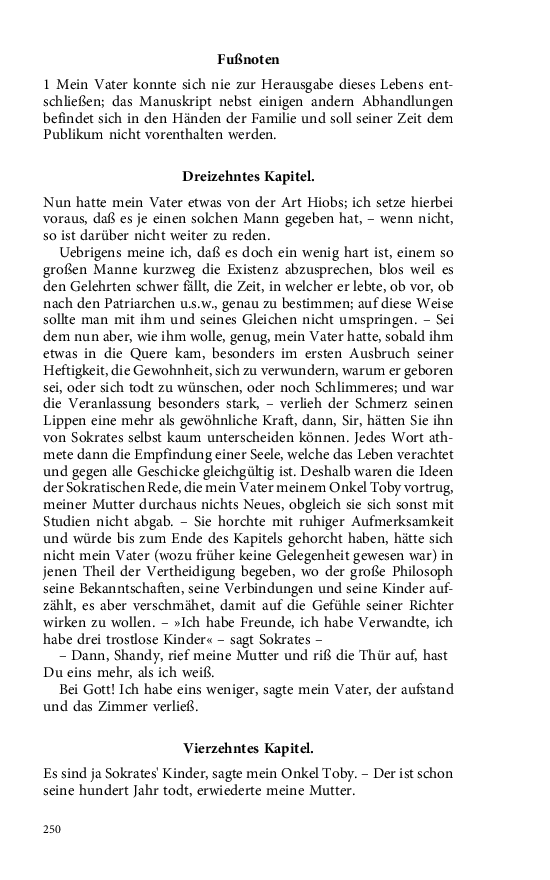 Fußnoten

1 Mein Vater konnte sich nie zur Herausgabe dieses Lebens entschließen; das Manuskript nebst einigen andern Abhandlungen befindet sich in den Händen der Familie und soll seiner Zeit dem Publikum nicht vorenthalten werden.

Dreizehntes Kapitel.

Nun hatte mein Vater etwas von der Art Hiobs; ich setze hierbei voraus, daß es je einen solchen Mann gegeben hat, – wenn nicht, so ist darüber nicht weiter zu reden.

Uebrigens meine ich, daß es doch ein wenig hart ist, einem so großen Manne kurzweg die Existenz abzusprechen, blos weil es den Gelehrten schwer fällt, die Zeit, in welcher er lebte, ob vor, ob nach den Patriarchen u.s.w., genau zu bestimmen; auf diese Weise sollte man mit ihm und seines Gleichen nicht umspringen. – Sei dem nun aber, wie ihm wolle, genug, mein Vater hatte, sobald ihm etwas in die Quere kam, besonders im ersten Ausbruch seiner Heftigkeit, die Gewohnheit, sich zu verwundern, warum er geboren sei, oder sich todt zu wünschen, oder noch Schlimmeres; und war die Veranlassung besonders stark, – verlieh der Schmerz seinen Lippen eine mehr als gewöhnliche Kraft, dann, Sir, hätten Sie ihn von Sokrates selbst kaum unterscheiden können. Jedes Wort athmete dann die Empfindung einer Seele, welche das Leben verachtet und gegen alle Geschicke gleichgültig ist. Deshalb waren die Ideen der Sokratischen Rede, die mein Vater meinem Onkel Toby vortrug, meiner Mutter durchaus nichts Neues, obgleich sie sich sonst mit Studien nicht abgab. – Sie horchte mit ruhiger Aufmerksamkeit und würde bis zum Ende des Kapitels gehorcht haben, hätte sich nicht mein Vater (wozu früher keine Gelegenheit gewesen war) in jenen Theil der Vertheidigung begeben, wo der große Philosoph seine Bekanntschaften, seine Verbindungen und seine Kinder aufzählt, es aber verschmähet, damit auf die Gefühle seiner Richter wirken zu wollen. – »Ich habe Freunde, ich habe Verwandte, ich habe drei trostlose Kinder« – sagt Sokrates –

– Dann, Shandy, rief meine Mutter und riß die Thür auf, hast Du eins mehr, als ich weiß.

Bei Gott! Ich habe eins weniger, sagte mein Vater, der aufstand und das Zimmer verließ.

Vierzehntes Kapitel.

Es sind ja Sokrates' Kinder, sagte mein Onkel Toby. – Der ist schon seine hundert Jahr todt, erwiederte meine Mutter.

250